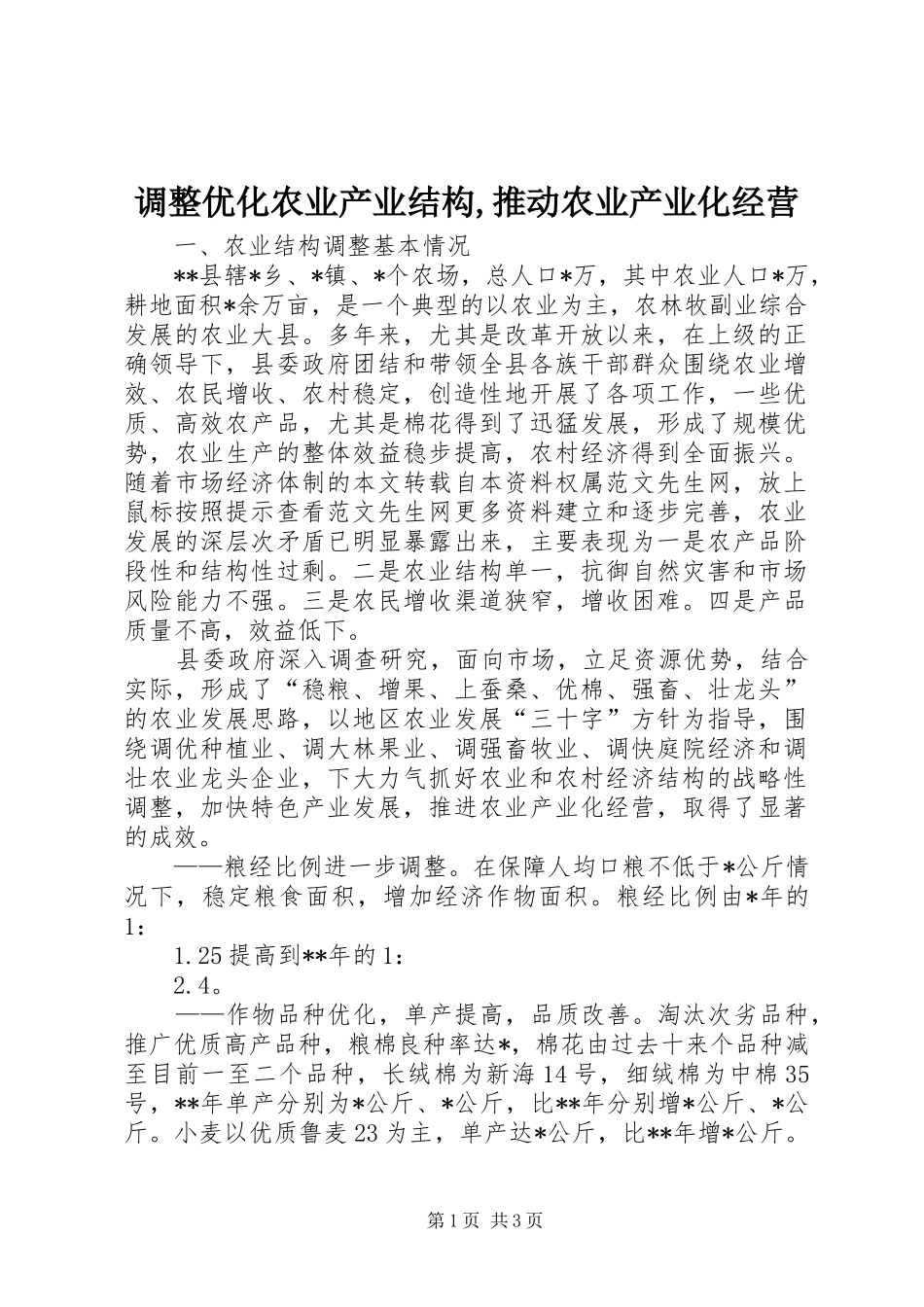 调整优化农业产业结构,推动农业产业化经营

一、农业结构调整基本情况

**县辖*乡、*镇、*个农场，总人口*万，其中农业人口*万，耕地面积*余万亩，是一个典型的以农业为主，农林牧副业综合发展的农业大县。多年来，尤其是改革开放以来，在上级的正确领导下，县委政府团结和带领全县各族干部群众围绕农业增效、农民增收、农村稳定，创造性地开展了各项工作，一些优质、高效农产品，尤其是棉花得到了迅猛发展，形成了规模优势，农业生产的整体效益稳步提高，农村经济得到全面振兴。随着市场经济体制的本文转载自本资料权属范文先生网，放上鼠标按照提示查看范文先生网更多资料建立和逐步完善，农业发展的深层次矛盾已明显暴露出来，主要表现为一是农产品阶段性和结构性过剩。二是农业结构单一，抗御自然灾害和市场风险能力不强。三是农民增收渠道狭窄，增收困难。四是产品质量不高，效益低下。

县委政府深入调查研究，面向市场，立足资源优势，结合实际，形成了“稳粮、增果、上蚕桑、优棉、强畜、壮龙头”的农业发展思路，以地区农业发展“三十字”方针为指导，围绕调优种植业、调大林果业、调强畜牧业、调快庭院经济和调壮农业龙头企业，下大力气抓好农业和农村经济结构的战略性调整，加快特色产业发展，推进农业产业化经营，取得了显著的成效。

——粮经比例进一步调整。在保障人均口粮不低于*公斤情况下，稳定粮食面积，增加经济作物面积。粮经比例由*年的1：

1.25提高到**年的1：

2.4。

——作物品种优化，单产提高，品质改善。淘汰次劣品种，推广优质高产品种，粮棉良种率达*，棉花由过去十来个品种减至目前一至二个品种，长绒棉为新海14号，细绒棉为中棉35号，**年单产分别为*公斤、*公斤，比**年分别增*公斤、*公斤。小麦以优质鲁麦23为主，单产达*公斤，比**年增*公斤。

第1页 共3页